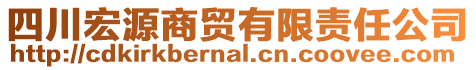 四川宏源商贸有限责任公司
http://cdkirkbernal.cn.coovee.com